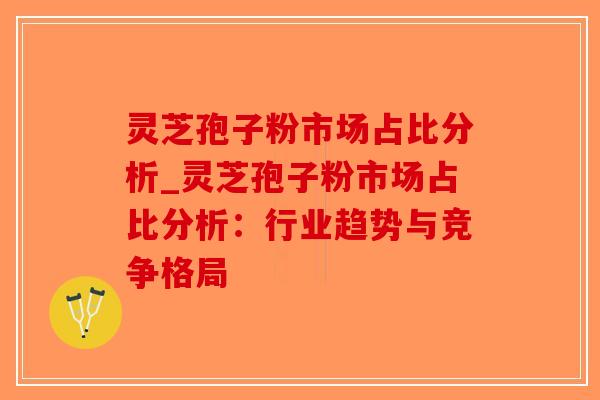 灵芝孢子粉市场占比分析_灵芝孢子粉市场占比分析：行业趋势与竞争格局